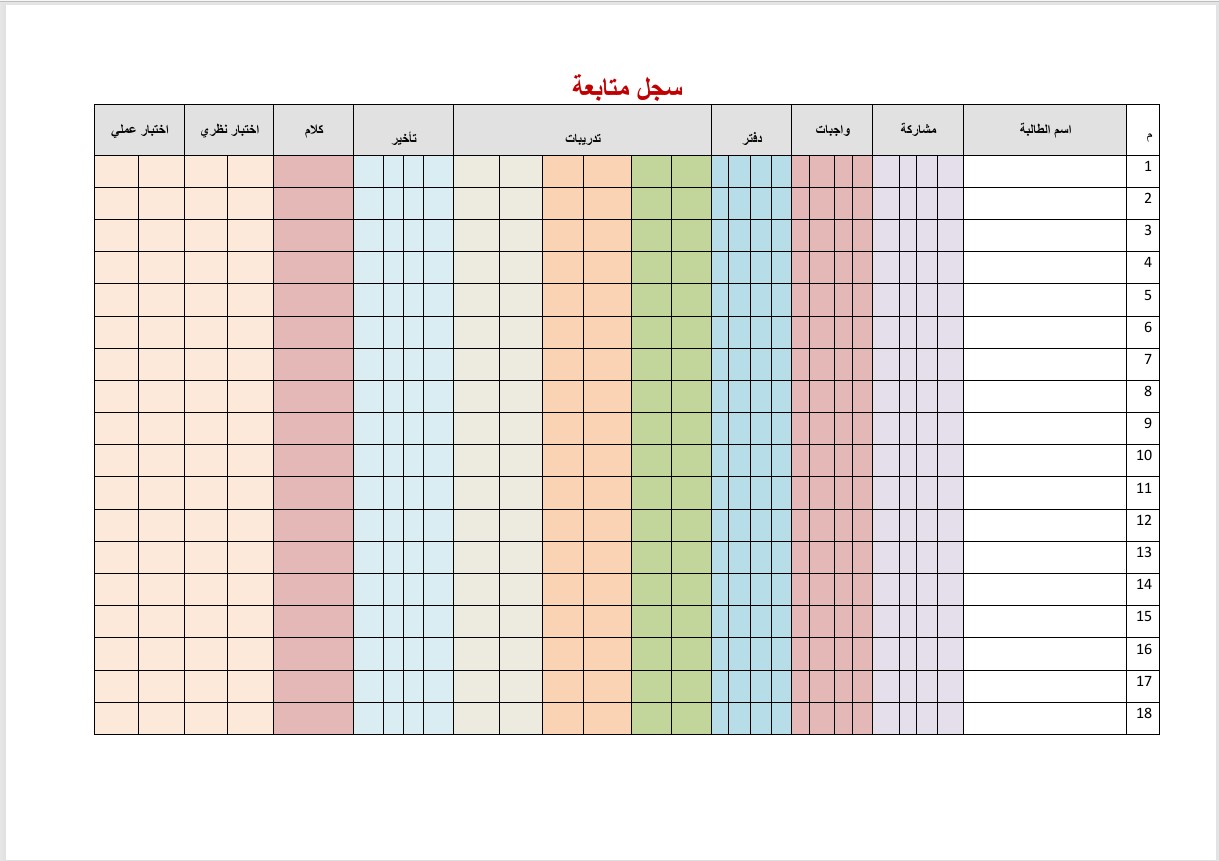 سجل متابعة

| م | اسم الطالبة | مشاركة | واجبات | دفتر | تدريبات | تأخير | كلام | اختبار نظري | اختبار عملي |
|---|---|---|---|---|---|---|---|---|---|
| 1 | | | | | | | | | |
| 2 | | | | | | | | | |
| 3 | | | | | | | | | |
| 4 | | | | | | | | | |
| 5 | | | | | | | | | |
| 6 | | | | | | | | | |
| 7 | | | | | | | | | |
| 8 | | | | | | | | | |
| 9 | | | | | | | | | |
| 10 | | | | | | | | | |
| 11 | | | | | | | | | |
| 12 | | | | | | | | | |
| 13 | | | | | | | | | |
| 14 | | | | | | | | | |
| 15 | | | | | | | | | |
| 16 | | | | | | | | | |
| 17 | | | | | | | | | |
| 18 | | | | | | | | | |